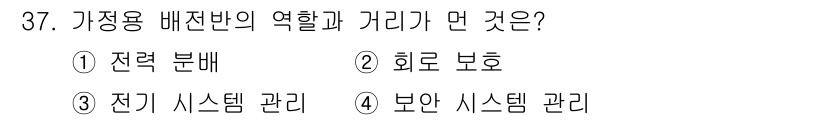 37. 가정용 배전반의 역할과 거리가 먼 것은?

① 전력 분배 ② 회로 보호

③ 전기 시스템 관리 ④ 보안 시스템 관리